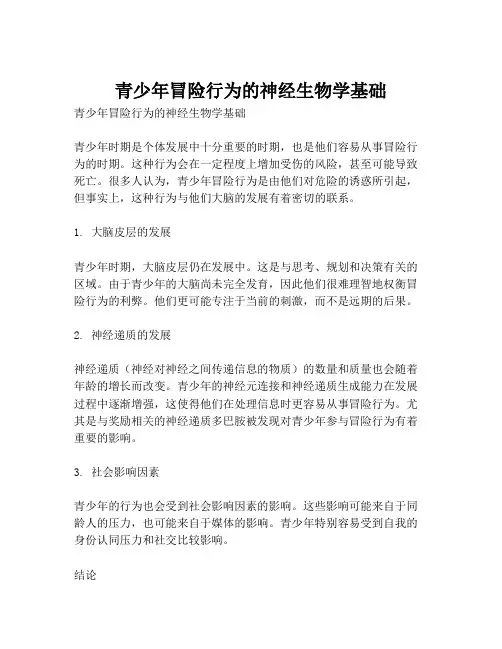 青少年冒险行为的神经生物学基础

青少年冒险行为的神经生物学基础

青少年时期是个体发展中十分重要的时期，也是他们容易从事冒险行为的时期。这种行为会在一定程度上增加受伤的风险，甚至可能导致死亡。很多人认为，青少年冒险行为是由他们对危险的诱惑所引起，但事实上，这种行为与他们大脑的发展有着密切的联系。

1. 大脑皮层的发展

青少年时期，大脑皮层仍在发展中。这是与思考、规划和决策有关的区域。由于青少年的大脑尚未完全发育，因此他们很难理智地权衡冒险行为的利弊。他们更可能专注于当前的刺激，而不是远期的后果。

2. 神经递质的发展

神经递质（神经对神经之间传递信息的物质）的数量和质量也会随着年龄的增长而改变。青少年的神经元连接和神经递质生成能力在发展过程中逐渐增强，这使得他们在处理信息时更容易从事冒险行为。尤其是与奖励相关的神经递质多巴胺被发现对青少年参与冒险行为有着重要的影响。

3. 社会影响因素

青少年的行为也会受到社会影响因素的影响。这些影响可能来自于同龄人的压力，也可能来自于媒体的影响。青少年特别容易受到自我的身份认同压力和社交比较影响。

结论